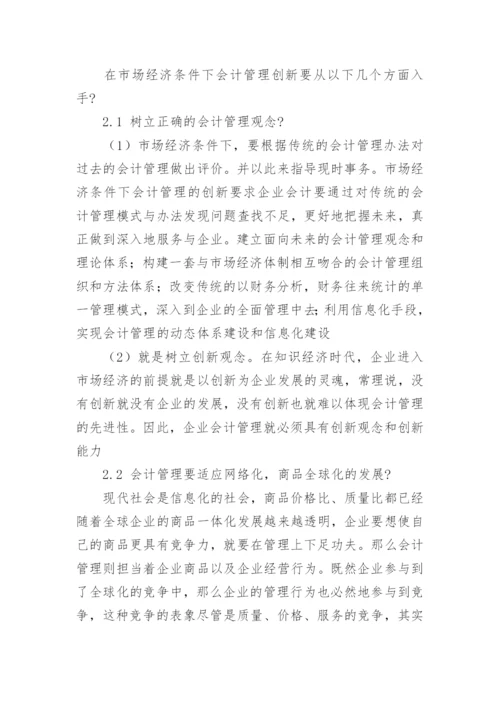 在市场经济条件下会计管理创新要从以下几个方面入手?

2.1 树立正确的会计管理观念?

（1）市场经济条件下，要根据传统的会计管理办法对过去的会计管理做出评价。并以此来指导现时事务。市场经济条件下会计管理的创新要求企业会计要通过对传统的会计管理模式与办法发现问题查找不足，更好地把握未来，真正做到深入地服务与企业。建立面向未来的会计管理观念和理论体系；构建一套与市场经济体制相互吻合的会计管理组织和方法体系；改变传统的以财务分析，财务往来统计的单一管理模式，深入到企业的全面管理中去;利用信息化手段，实现会计管理的动态体系建设和信息化建设

（2）就是树立创新观念。在知识经济时代，企业进入市场经济的前提就是以创新为企业发展的灵魂，常理说，没有创新就没有企业的发展，没有创新也就难以体现会计管理的先进性。因此，企业会计管理就必须具有创新观念和创新能力

2.2 会计管理要适应网络化，商品全球化的发展?

现代社会是信息化的社会，商品价格比、质量比都已经随着全球企业的商品一体化发展越来越透明，企业要想使自己的商品更具有竞争力，就要在管理上下足功夫。那么会计管理则担当着企业商品以及企业经营行为。既然企业参与到了全球化的竞争中，那么企业的管理行为也必然地参与到竞争，这种竞争的表象尽管是质量、价格、服务的竞争，其实